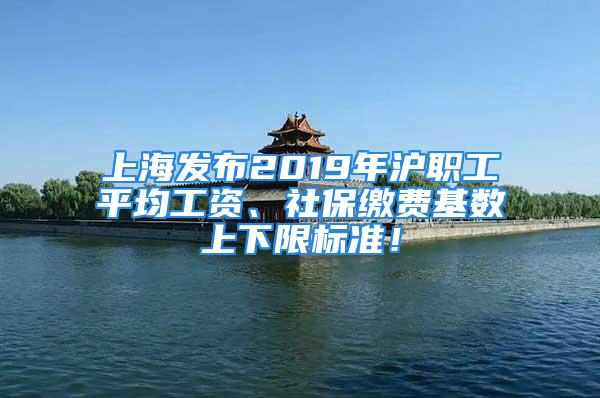 上海发布2019年沪职工平均工资、社保缴费基数上下限标准！